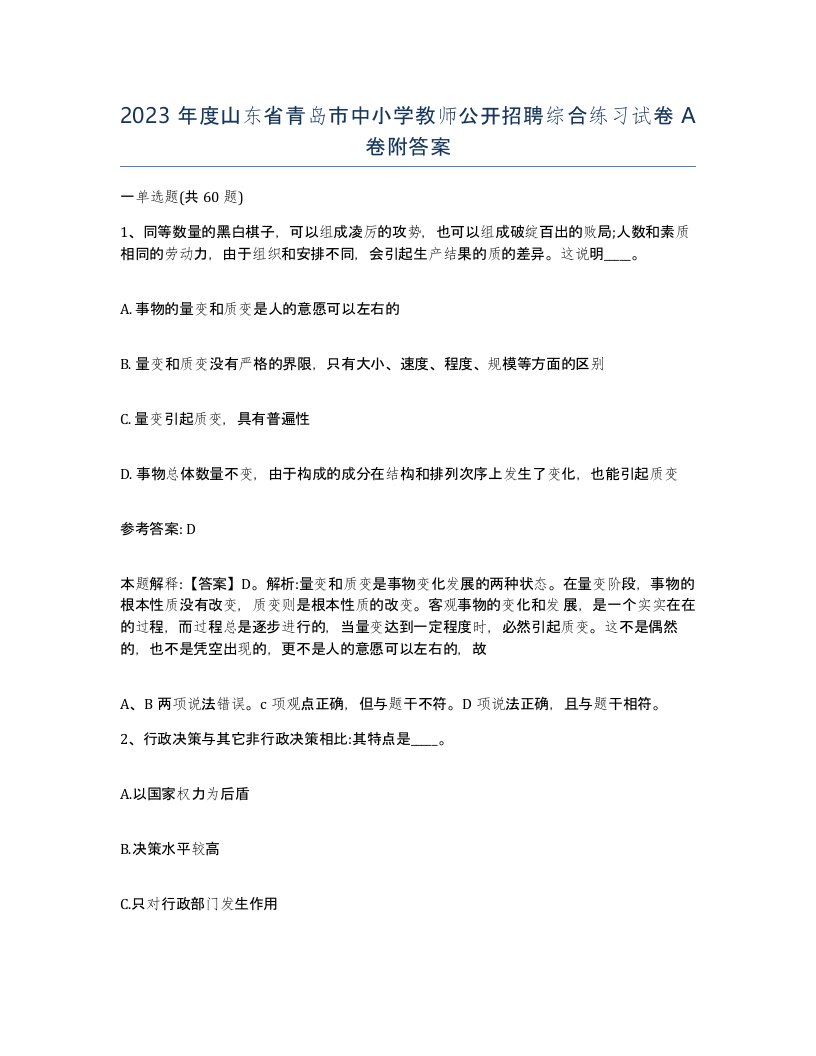 2023 年度山东省青岛市中小学教师公开招聘综合练习试卷 A 卷附答案

一单选题(共 60 题)

1、同等数量的黑白棋子，可以组成凌厉的攻势，也可以组成破绽百出的败局;人数和素质相同的劳动力，由于组织和安排不同，会引起生产结果的质的差异。这说明____。

A. 事物的量变和质变是人的意愿可以左右的

B. 量变和质变没有严格的界限，只有大小、速度、程度、规模等方面的区别

C. 量变引起质变，具有普遍性

D. 事物总体数量不变，由于构成的成分在结构和排列次序上发生了变化，也能引起质变

参考答案: D

本题解释:【答案】D。解析:量变和质变是事物变化发展的两种状态。在量变阶段，事物的根本性质没有改变，质变则是根本性质的改变。客观事物的变化和发展，是一个实实在在的过程，而过程总是逐步进行的，当量变达到一定程度时，必然引起质变。这不是偶然的，也不是凭空出现的，更不是人的意愿可以左右的，故

A、B 两项说法错误。c 项观点正确，但与题干不符。D 项说法正确，且与题干相符。

2、行政决策与其它非行政决策相比:其特点是____。

A.以国家权力为后盾

B.决策水平较高

C.只对行政部门发生作用